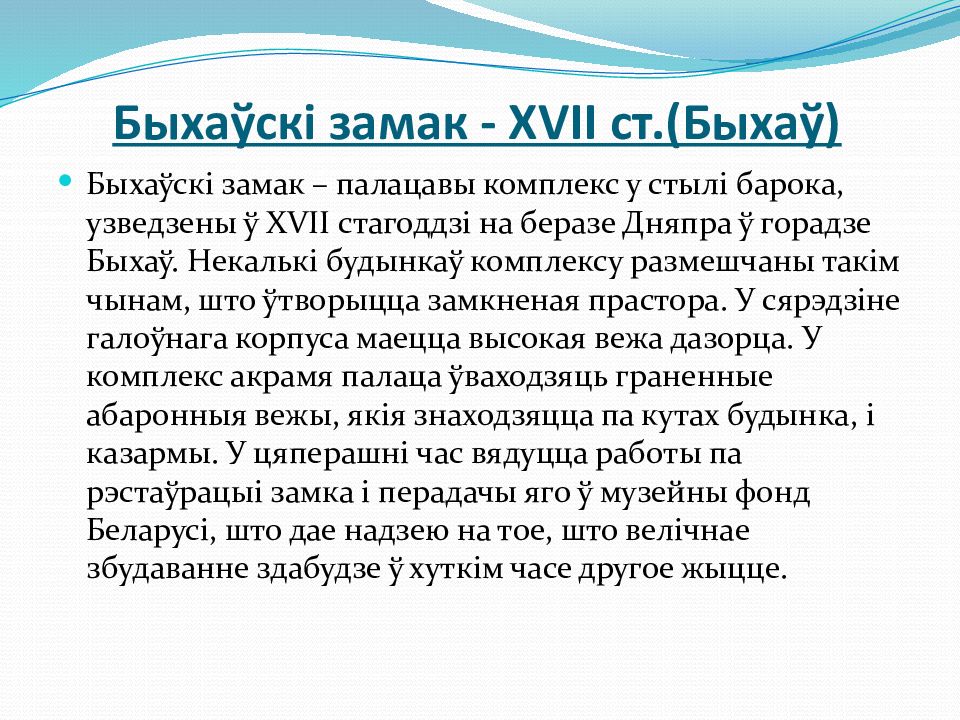 Быхаўскі замак - XVII ст.(Быхаў)

Быхаўскі замак – палацавы комплекс у стылі барока, узведзены ў XVII стагоддзі на беразе Дняпра ў горадзе Быхаў. Некалькі будынкаў комплексу размешчаны такім чынам, што ўтворыцца замкненая прастора. У сярэдзіне галоўнага корпуса маецца высокая вежа дазорца. У комплекс акрамя палаца ўваходзяць граненные абаронныя вежы, якія знаходзяцца па кутах будынка, і казармы. У цяперашні час вядуцца работы па рэстаўрацыі замка і перадачы яго ў музейны фонд Беларусі, што дае надзею на тое, што велічнае збудаванне здабудзе ў хуткім часе другое жыцце.